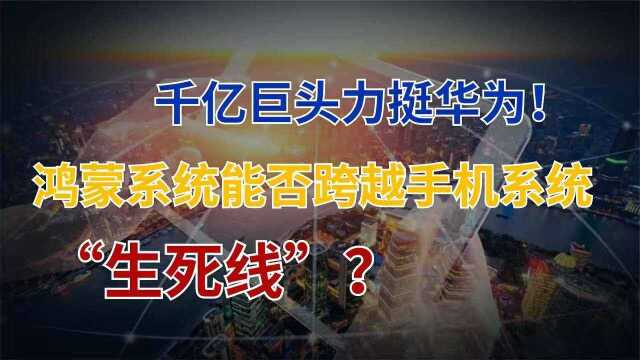 千亿巨头力挺华为！
鸿蒙系统能否跨越手机系统
“生死线”？